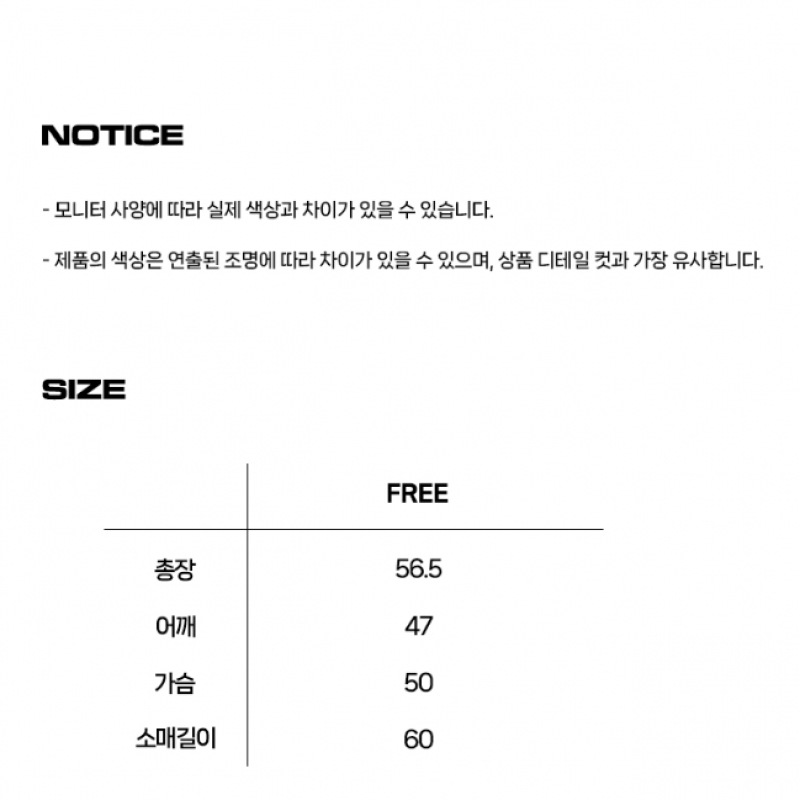 NOTICE

- 모니터 사양에 따라 실제 색상과 차이가 있을 수 있습니다.

- 제품의 색상은 연출된 조명에 따라 차이가 있을 수 있으며, 상품 디테일 컷과 가장 유사합니다.

SIZE

| | FREE |
|---|---|
| 총장 | 56.5 |
| 어깨 | 47 |
| 가슴 | 50 |
| 소매길이 | 60 |